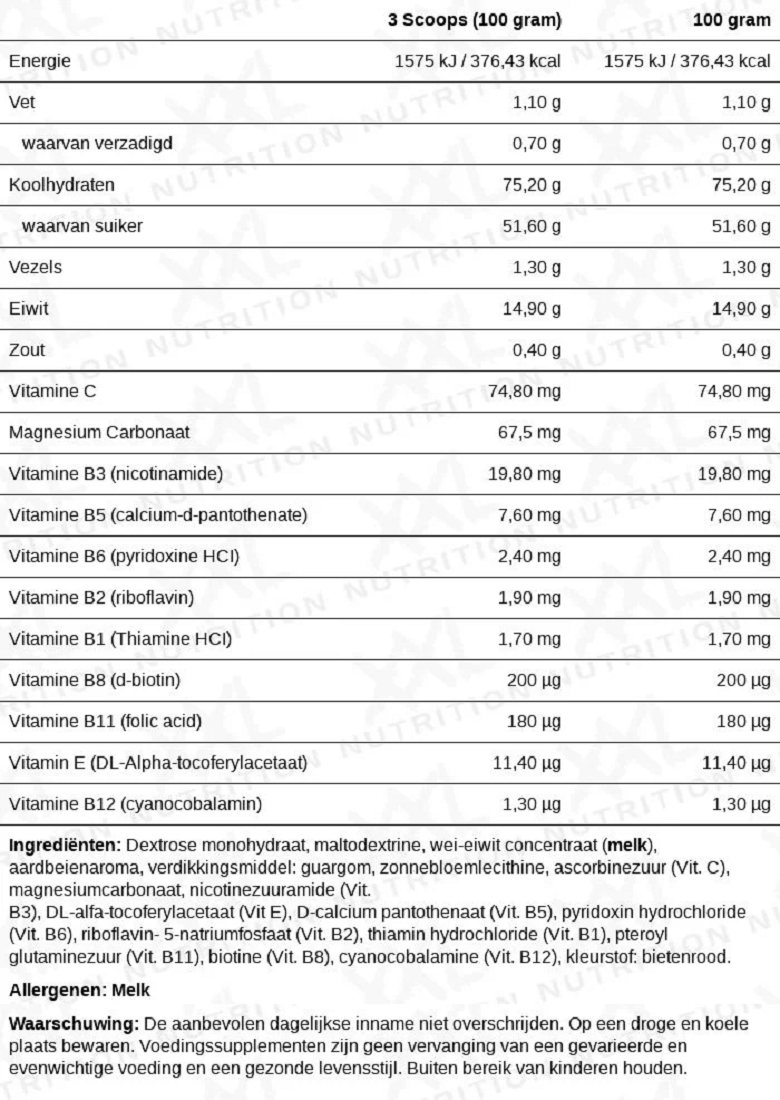 |  | 3 Scoops (100 gram) | 100 gram |
|---|---|---|
| Energie | 1575 kJ / 376,43 kcal | 1575 kJ / 376,43 kcal |
| Vet | 1,10 g | 1,10 g |
| waarvan verzadigd | 0,70 g | 0,70 g |
| Koolhydraten | 75,20 g | 75,20 g |
| waarvan suiker | 51,60 g | 51,60 g |
| Vezels | 1,30 g | 1,30 g |
| Eiwit | 14,90 g | 14,90 g |
| Zout | 0,40 g | 0,40 g |
| Vitamine C | 74,80 mg | 74,80 mg |
| Magnesium Carbonaat | 67,5 mg | 67,5 mg |
| Vitamine B3 (nicotinamide) | 19,80 mg | 19,80 mg |
| Vitamine B5 (calcium-d-pantothenate) | 7,60 mg | 7,60 mg |
| Vitamine B6 (pyridoxine HCl) | 2,40 mg | 2,40 mg |
| Vitamine B2 (riboflavin) | 1,90 mg | 1,90 mg |
| Vitamine B1 (Thiamine HCl) | 1,70 mg | 1,70 mg |
| Vitamine B8 (d-biotin) | 200 µg | 200 µg |
| Vitamine B11 (folic acid) | 180 µg | 180 µg |
| Vitamin E (DL-Alpha-tocoferylacetaat) | 11,40 µg | 11,40 µg |
| Vitamine B12 (cyanocobalamin) | 1,30 µg | 1,30 µg |

Ingrediënten: Dextrose monohydraat, maltodextrine, wei-eiwit concentraat (melk), aardbeienaroma, verdikkingsmiddel: guargom, zonnebloemlecithine, ascorbinezuur (Vit. C), magnesiumcarbonaat, nicotinezuuramide (Vit. B3), DL-alfa-tocoferylacetaat (Vit E), D-calcium pantothenaat (Vit. B5), pyridoxin hydrochloride (Vit. B6), riboflavin- 5-natriumfosfaat (Vit. B2), thiamin hydrochloride (Vit. B1), pteroyl glutaminezuur (Vit. B11), biotine (Vit. B8), cyanocobalamine (Vit. B12), kleurstof: bietenrood.

Allergenen: Melk

Waarschuwing: De aanbevolen dagelijkse inname niet overschrijden. Op een droge en koele plaats bewaren. Voedingssupplementen zijn geen vervanging van een gevarieerde en evenwichtige voeding en een gezonde levensstijl. Buiten bereik van kinderen houden.

XXL NUTRITION